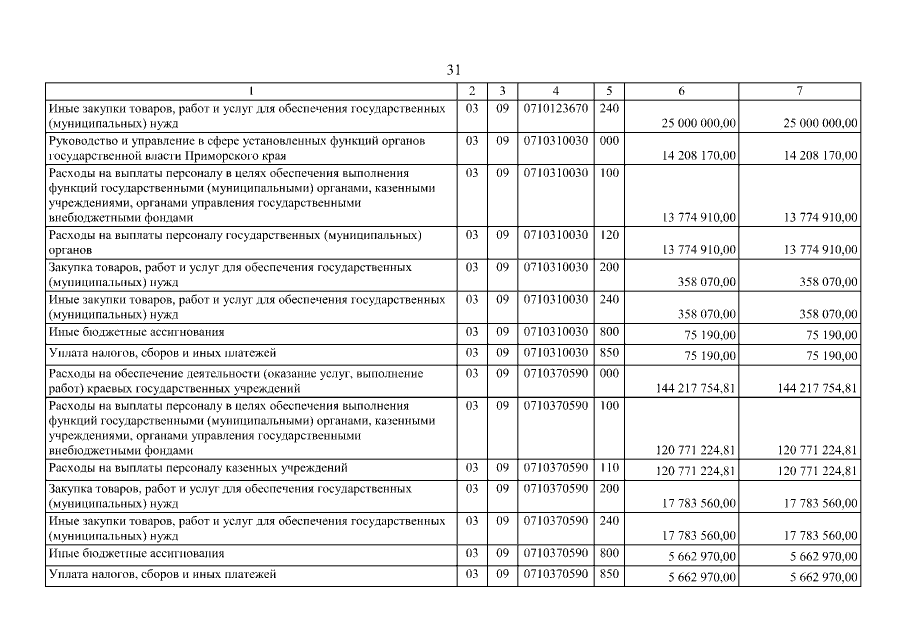 31

| 1 | 2 | 3 | 4 | 5 | 6 | 7 |
|---|---|---|---|---|---|---|
| Иные закупки товаров, работ и услуг для обеспечения государственных (муниципальных) нужд | 03 | 09 | 0710123670 | 240 | 25 000 000,00 | 25 000 000,00 |
| Руководство и управление в сфере установленных функций органов государственной власти Приморского края | 03 | 09 | 0710310030 | 000 | 14 208 170,00 | 14 208 170,00 |
| Расходы на выплаты персоналу в целях обеспечения выполнения функций государственными (муниципальными) органами, казенными учреждениями, органами управления государственными внебюджетными фондами | 03 | 09 | 0710310030 | 100 | 13 774 910,00 | 13 774 910,00 |
| Расходы на выплаты персоналу государственных (муниципальных) органов | 03 | 09 | 0710310030 | 120 | 13 774 910,00 | 13 774 910,00 |
| Закупка товаров, работ и услуг для обеспечения государственных (муниципальных) нужд | 03 | 09 | 0710310030 | 200 | 358 070,00 | 358 070,00 |
| Иные закупки товаров, работ и услуг для обеспечения государственных (муниципальных) нужд | 03 | 09 | 0710310030 | 240 | 358 070,00 | 358 070,00 |
| Иные бюджетные ассигнования | 03 | 09 | 0710310030 | 800 | 75 190,00 | 75 190,00 |
| Уплата налогов, сборов и иных платежей | 03 | 09 | 0710310030 | 850 | 75 190,00 | 75 190,00 |
| Расходы на обеспечение деятельности (оказание услуг, выполнение работ) краевых государственных учреждений | 03 | 09 | 0710370590 | 000 | 144 217 754,81 | 144 217 754,81 |
| Расходы на выплаты персоналу в целях обеспечения выполнения функций государственными (муниципальными) органами, казенными учреждениями, органами управления государственными внебюджетными фондами | 03 | 09 | 0710370590 | 100 | 120 771 224,81 | 120 771 224,81 |
| Расходы на выплаты персоналу казенных учреждений | 03 | 09 | 0710370590 | 110 | 120 771 224,81 | 120 771 224,81 |
| Закупка товаров, работ и услуг для обеспечения государственных (муниципальных) нужд | 03 | 09 | 0710370590 | 200 | 17 783 560,00 | 17 783 560,00 |
| Иные закупки товаров, работ и услуг для обеспечения государственных (муниципальных) нужд | 03 | 09 | 0710370590 | 240 | 17 783 560,00 | 17 783 560,00 |
| Иные бюджетные ассигнования | 03 | 09 | 0710370590 | 800 | 5 662 970,00 | 5 662 970,00 |
| Уплата налогов, сборов и иных платежей | 03 | 09 | 0710370590 | 850 | 5 662 970,00 | 5 662 970,00 |